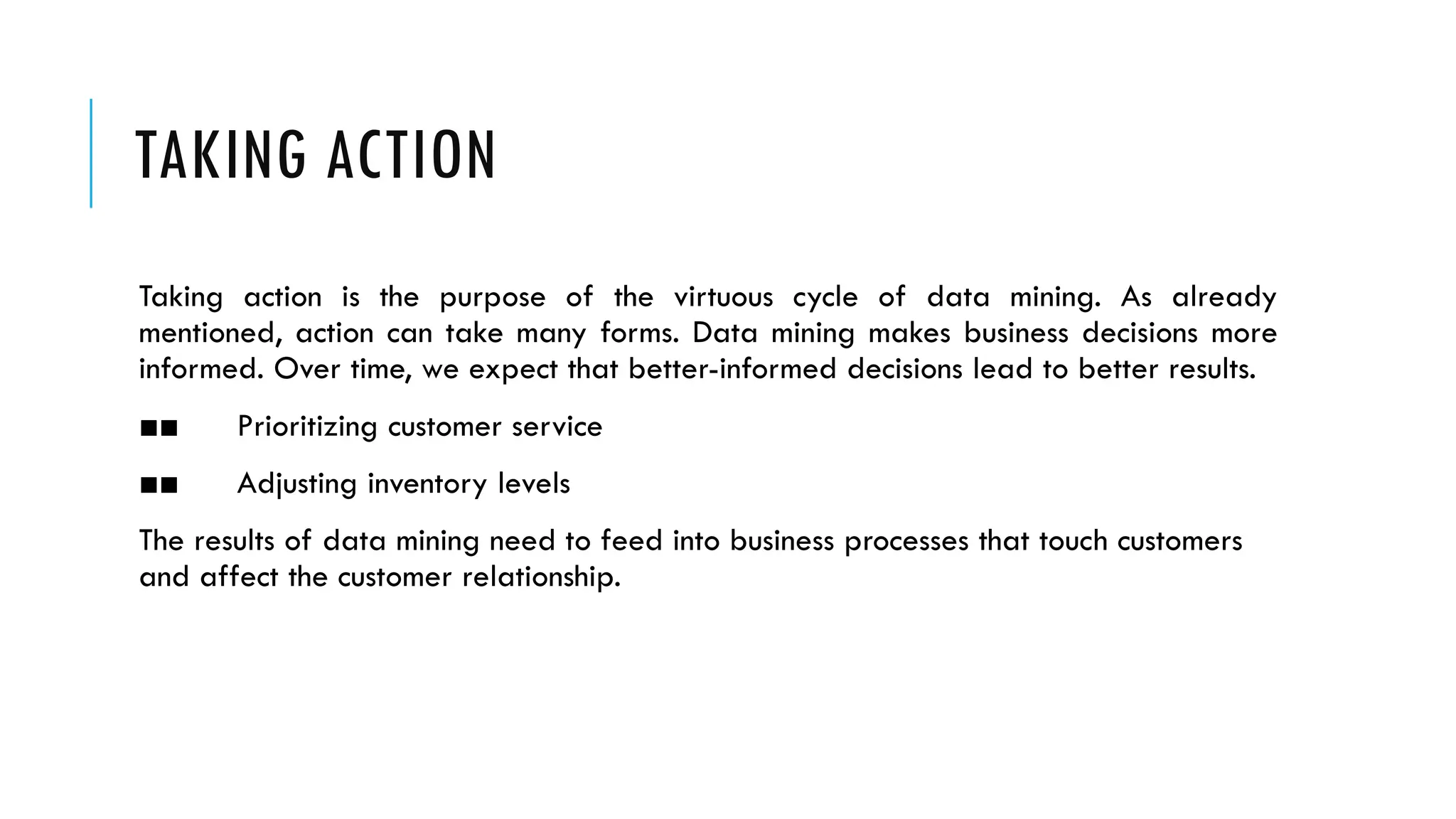 TAKING ACTION

Taking action is the purpose of the virtuous cycle of data mining. As already mentioned, action can take many forms. Data mining makes business decisions more informed. Over time, we expect that better-informed decisions lead to better results.

■■ Prioritizing customer service

■■ Adjusting inventory levels

The results of data mining need to feed into business processes that touch customers and affect the customer relationship.